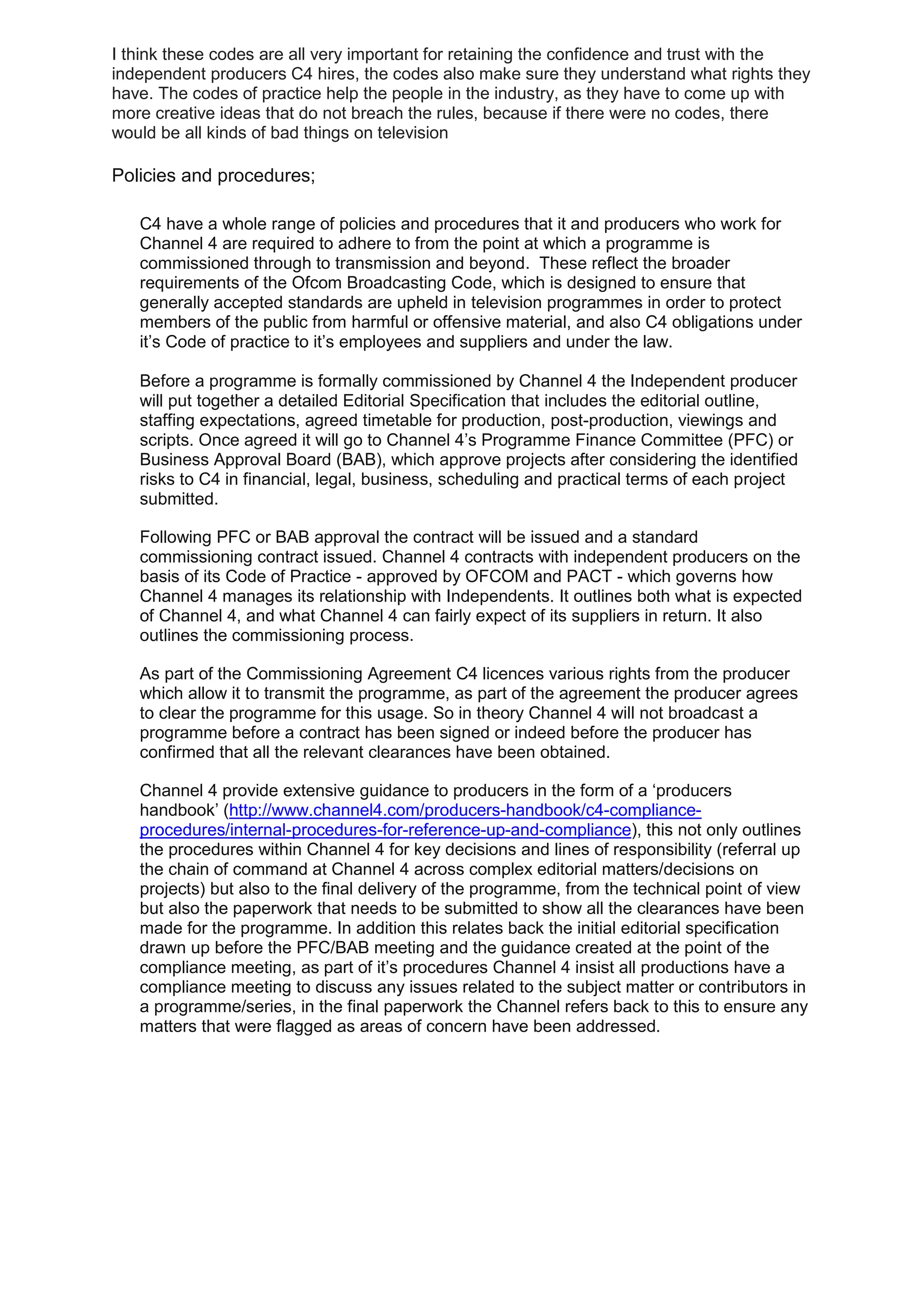 I think these codes are all very important for retaining the confidence and trust with the independent producers C4 hires, the codes also make sure they understand what rights they have. The codes of practice help the people in the industry, as they have to come up with more creative ideas that do not breach the rules, because if there were no codes, there would be all kinds of bad things on television

Policies and procedures;

C4 have a whole range of policies and procedures that it and producers who work for Channel 4 are required to adhere to from the point at which a programme is commissioned through to transmission and beyond. These reflect the broader requirements of the Ofcom Broadcasting Code, which is designed to ensure that generally accepted standards are upheld in television programmes in order to protect members of the public from harmful or offensive material, and also C4 obligations under it's Code of practice to it's employees and suppliers and under the law.

Before a programme is formally commissioned by Channel 4 the Independent producer will put together a detailed Editorial Specification that includes the editorial outline, staffing expectations, agreed timetable for production, post-production, viewings and scripts. Once agreed it will go to Channel 4's Programme Finance Committee (PFC) or Business Approval Board (BAB), which approve projects after considering the identified risks to C4 in financial, legal, business, scheduling and practical terms of each project submitted.

Following PFC or BAB approval the contract will be issued and a standard commissioning contract issued. Channel 4 contracts with independent producers on the basis of its Code of Practice - approved by OFCOM and PACT - which governs how Channel 4 manages its relationship with Independents. It outlines both what is expected of Channel 4, and what Channel 4 can fairly expect of its suppliers in return. It also outlines the commissioning process.

As part of the Commissioning Agreement C4 licences various rights from the producer which allow it to transmit the programme, as part of the agreement the producer agrees to clear the programme for this usage. So in theory Channel 4 will not broadcast a programme before a contract has been signed or indeed before the producer has confirmed that all the relevant clearances have been obtained.

Channel 4 provide extensive guidance to producers in the form of a 'producers handbook' (http://www.channel4.com/producers-handbook/c4-compliance-procedures/internal-procedures-for-reference-up-and-compliance), this not only outlines the procedures within Channel 4 for key decisions and lines of responsibility (referral up the chain of command at Channel 4 across complex editorial matters/decisions on projects) but also to the final delivery of the programme, from the technical point of view but also the paperwork that needs to be submitted to show all the clearances have been made for the programme. In addition this relates back the initial editorial specification drawn up before the PFC/BAB meeting and the guidance created at the point of the compliance meeting, as part of it's procedures Channel 4 insist all productions have a compliance meeting to discuss any issues related to the subject matter or contributors in a programme/series, in the final paperwork the Channel refers back to this to ensure any matters that were flagged as areas of concern have been addressed.